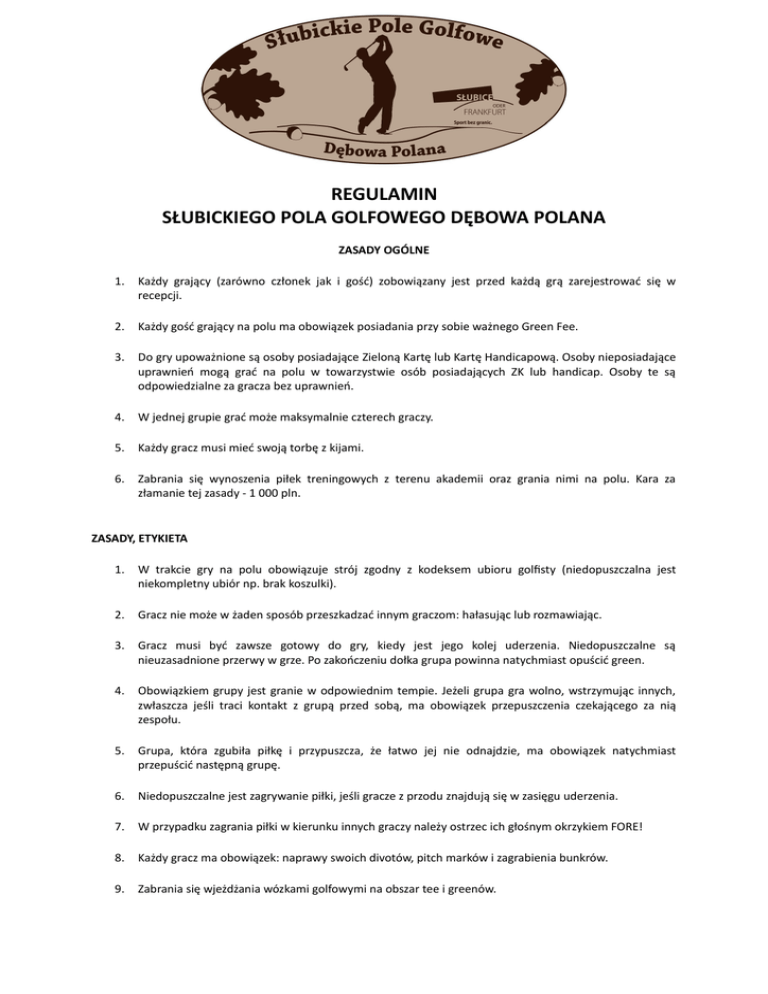 Słubickie Pole Golfowe

SŁUBICE
ODER
FRANKFURT
Sport bez granic.

Dębowa Polana

REGULAMIN
SŁUBICKIEGO POLA GOLFOWEGO DĘBOWA POLANA

ZASADY OGÓLNE

1. Każdy grający (zarówno członek jak i gość) zobowiązany jest przed każdą grą zarejestrować się w recepcji.

2. Każdy gość grający na polu ma obowiązek posiadania przy sobie ważnego Green Fee.

3. Do gry upoważnione są osoby posiadające Zieloną Kartę lub Kartę Handicapową. Osoby nieposiadające uprawnień mogą grać na polu w towarzystwie osób posiadających ZK lub handicap. Osoby te są odpowiedzialne za gracza bez uprawnień.

4. W jednej grupie grać może maksymalnie czterech graczy.

5. Każdy gracz musi mieć swoją torbę z kijami.

6. Zabrania się wynoszenia piłek treningowych z terenu akademii oraz grania nimi na polu. Kara za złamanie tej zasady - 1 000 pln.

ZASADY, ETYKIETA

1. W trakcie gry na polu obowiązuje strój zgodny z kodeksem ubioru golfisty (niedopuszczalna jest niekompletny ubiór np. brak koszulki).

2. Gracz nie może w żaden sposób przeszkadzać innym graczom: hałasując lub rozmawiając.

3. Gracz musi być zawsze gotowy do gry, kiedy jest jego kolej uderzenia. Niedopuszczalne są nieuzasadnione przerwy w grze. Po zakończeniu dołka grupa powinna natychmiast opuścić green.

4. Obowiązkiem grupy jest granie w odpowiednim tempie. Jeżeli grupa gra wolno, wstrzymując innych, zwłaszcza jeśli traci kontakt z grupą przed sobą, ma obowiązek przepuszczenia czekającego za nią zespołu.

5. Grupa, która zgubiła piłkę i przypuszcza, że łatwo jej nie odnajdzie, ma obowiązek natychmiast przepuścić następną grupę.

6. Niedopuszczalne jest zagrywanie piłki, jeśli gracze z przodu znajdują się w zasięgu uderzenia.

7. W przypadku zagrania piłki w kierunku innych graczy należy ostrzec ich głośnym okrzykiem FORE!

8. Każdy gracz ma obowiązek: naprawy swoich divotów, pitch marków i zagrabienia bunkrów.

9. Zabrania się wjeżdżania wózkami golfowymi na obszar tee i greenów.